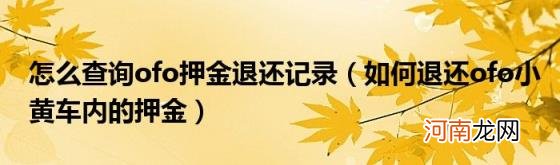 怎么查询ofo押金退还记录（如何退还ofo小黄车内的押金）

河南龙网